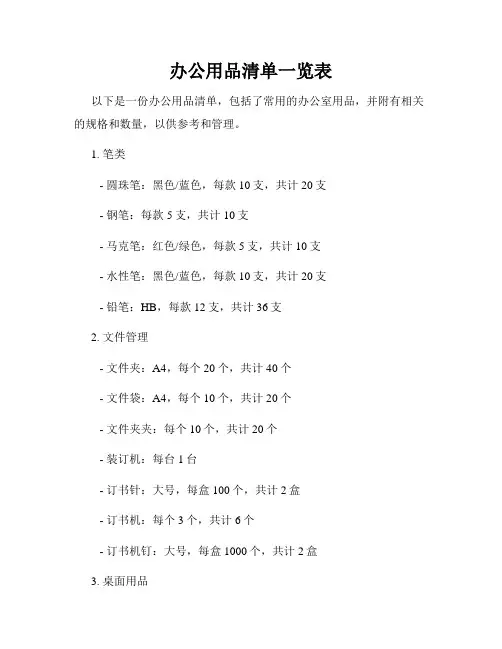 办公用品清单一览表

以下是一份办公用品清单，包括了常用的办公室用品，并附有相关的规格和数量，以供参考和管理。

1. 笔类

- 圆珠笔：黑色/蓝色，每款 10 支，共计 20 支

- 钢笔：每款 5 支，共计 10 支

- 马克笔：红色/绿色，每款 5 支，共计 10 支

- 水性笔：黑色/蓝色，每款 10 支，共计 20 支

- 铅笔：HB，每款 12 支，共计 36 支

2. 文件管理

- 文件夹：A4，每个 20 个，共计 40 个

- 文件袋：A4，每个 10 个，共计 20 个

- 文件夹夹：每个 10 个，共计 20 个

- 装订机：每台 1 台

- 订书针：大号，每盒 100 个，共计 2 盒

- 订书机：每个 3 个，共计 6 个

- 订书机钉：大号，每盒 1000 个，共计 2 盒

3. 桌面用品